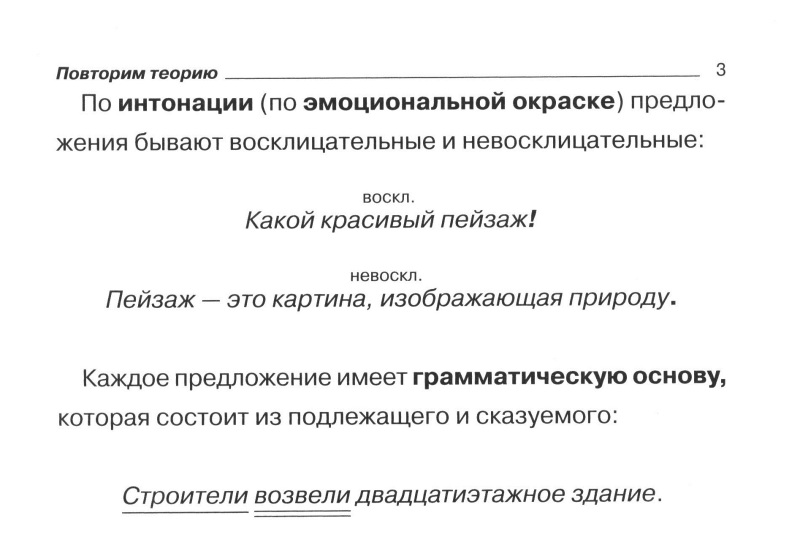 Повторим теорию 3

По интонации (по эмоциональной окраске) предложения бывают восклицательные и невосклицательные:

воскл.
Какой красивый пейзаж!

невоскл.
Пейзаж — это картина, изображающая природу.

Каждое предложение имеет грамматическую основу, которая состоит из подлежащего и сказуемого:

Строители возвели двадцатиэтажное здание.